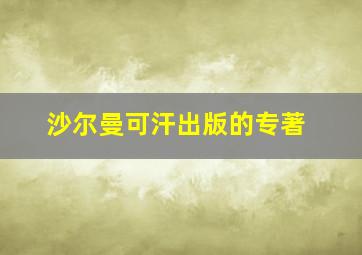 沙尔曼可汗出版的专著